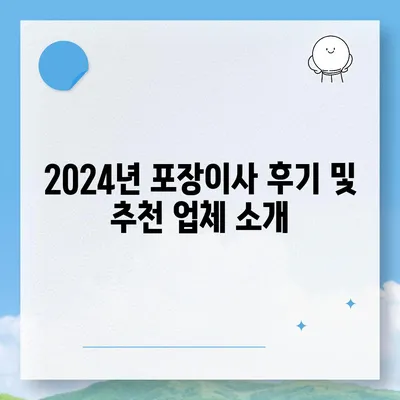 2024년 포장이사 후기 및 추천 업체 소개